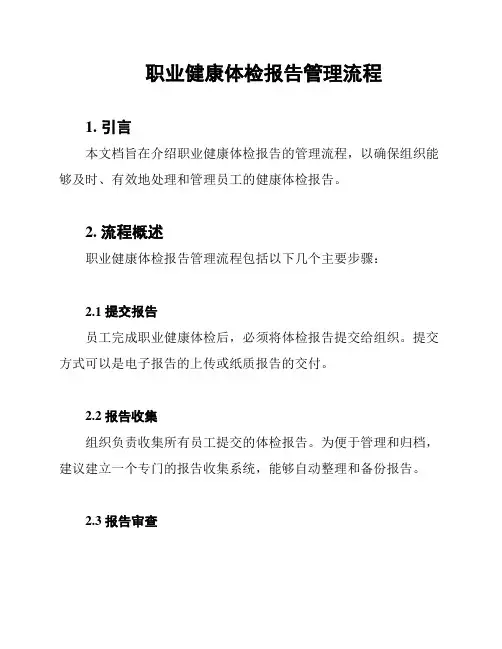 职业健康体检报告管理流程

1. 引言

本文档旨在介绍职业健康体检报告的管理流程，以确保组织能够及时、有效地处理和管理员工的健康体检报告。

2. 流程概述

职业健康体检报告管理流程包括以下几个主要步骤：

2.1 提交报告

员工完成职业健康体检后，必须将体检报告提交给组织。提交方式可以是电子报告的上传或纸质报告的交付。

2.2 报告收集

组织负责收集所有员工提交的体检报告。为便于管理和归档，建议建立一个专门的报告收集系统，能够自动整理和备份报告。

2.3 报告审查